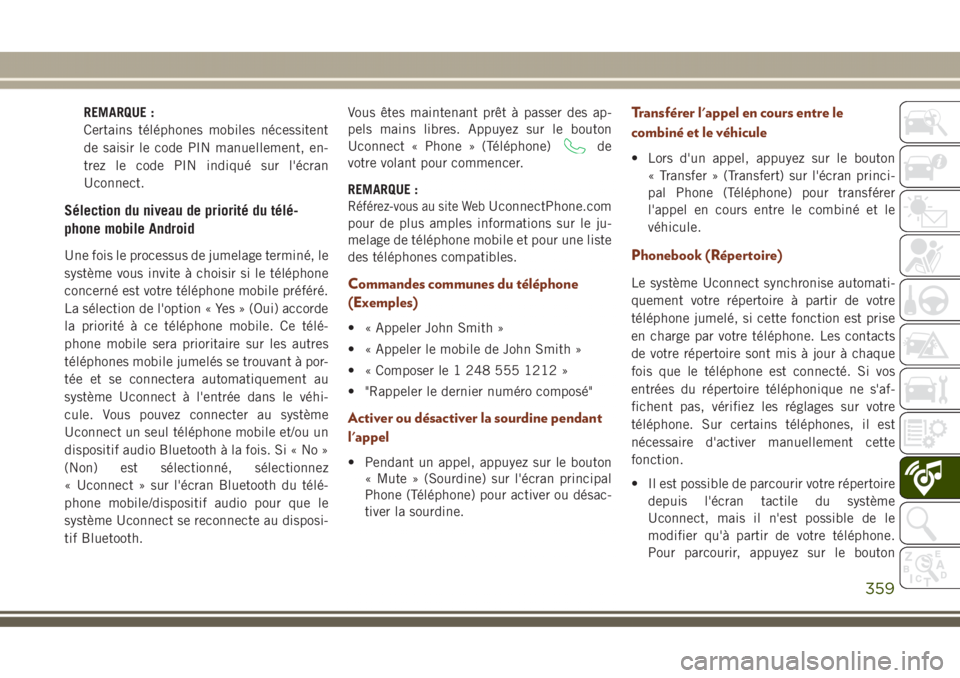 REMARQUE :
Certains téléphones mobiles nécessitent de saisir le code PIN manuellement, entrez le code PIN indiqué sur l'écran Uconnect.

Sélection du niveau de priorité du téléphone mobile Android

Une fois le processus de jumelage terminé, le système vous invite à choisir si le téléphone concerné est votre téléphone mobile préféré. La sélection de l'option « Yes » (Oui) accorde la priorité à ce téléphone mobile. Ce téléphone mobile sera prioritaire sur les autres téléphones mobile jumelés se trouvant à portée et se connectera automatiquement au système Uconnect à l'entrée dans le véhicule. Vous pouvez connecter au système Uconnect un seul téléphone mobile et/ou un dispositif audio Bluetooth à la fois. Si « No » (Non) est sélectionné, sélectionnez « Uconnect » sur l'écran Bluetooth du téléphone mobile/dispositif audio pour que le système Uconnect se reconnecte au dispositif Bluetooth.

Vous êtes maintenant prêt à passer des appels mains libres. Appuyez sur le bouton Uconnect « Phone » (Téléphone) de votre volant pour commencer.

REMARQUE :
Référez-vous au site Web UconnectPhone.com pour de plus amples informations sur le jumelage de téléphone mobile et pour une liste des téléphones compatibles.

Commandes communes du téléphone (Exemples)

• « Appeler John Smith »
• « Appeler le mobile de John Smith »
• « Composer le 1 248 555 1212 »
• "Rappeler le dernier numéro composé"

Activer ou désactiver la sourdine pendant l'appel

• Pendant un appel, appuyez sur le bouton « Mute » (Sourdine) sur l'écran principal Phone (Téléphone) pour activer ou désactiver la sourdine.

Transférer l'appel en cours entre le combiné et le véhicule

• Lors d'un appel, appuyez sur le bouton « Transfer » (Transfert) sur l'écran principal Phone (Téléphone) pour transférer l'appel en cours entre le combiné et le véhicule.

Phonebook (Répertoire)

Le système Uconnect synchronise automatiquement votre répertoire à partir de votre téléphone jumelé, si cette fonction est prise en charge par votre téléphone. Les contacts de votre répertoire sont mis à jour à chaque fois que le téléphone est connecté. Si vos entrées du répertoire téléphonique ne s'affichent pas, vérifiez les réglages sur votre téléphone. Sur certains téléphones, il est nécessaire d'activer manuellement cette fonction.

• Il est possible de parcourir votre répertoire depuis l'écran tactile du système Uconnect, mais il n'est possible de le modifier qu'à partir de votre téléphone. Pour parcourir, appuyez sur le bouton

359

carmanualsonline.info